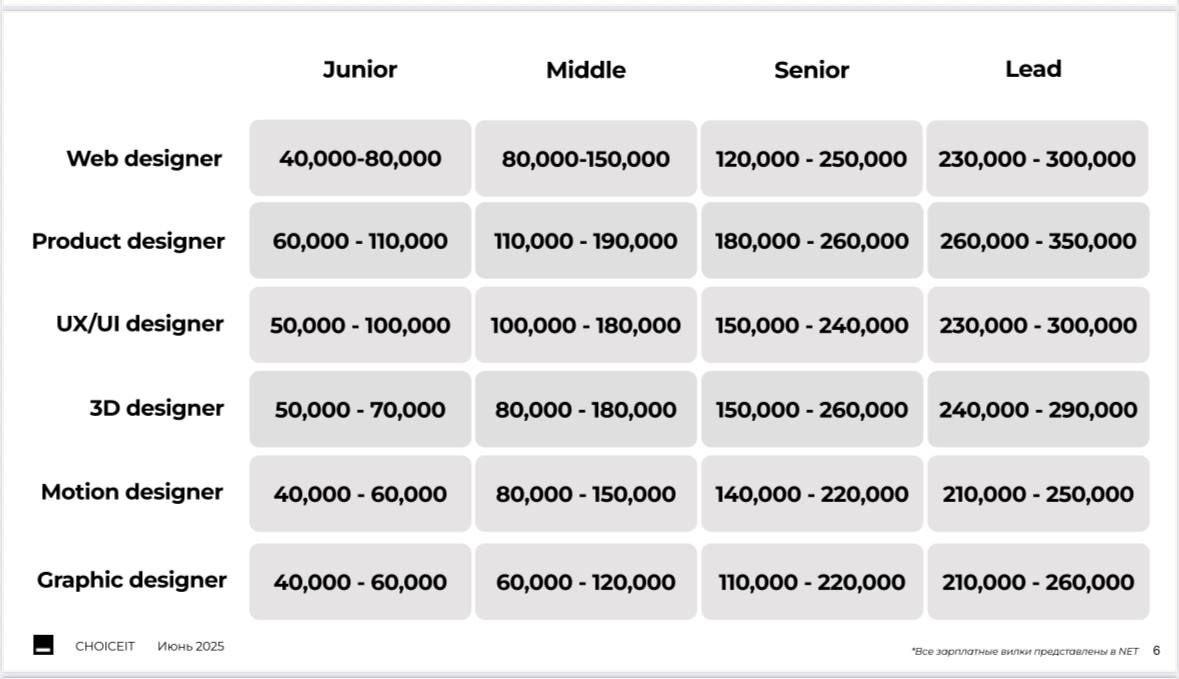 | | Junior | Middle | Senior | Lead |
|---|---|---|---|---|
| Web designer | 40,000-80,000 | 80,000-150,000 | 120,000 - 250,000 | 230,000 - 300,000 |
| Product designer | 60,000 - 110,000 | 110,000 - 190,000 | 180,000 - 260,000 | 260,000 - 350,000 |
| UX/UI designer | 50,000 - 100,000 | 100,000 - 180,000 | 150,000 - 240,000 | 230,000 - 300,000 |
| 3D designer | 50,000 - 70,000 | 80,000 - 180,000 | 150,000 - 260,000 | 240,000 - 290,000 |
| Motion designer | 40,000 - 60,000 | 80,000 - 150,000 | 140,000 - 220,000 | 210,000 - 250,000 |
| Graphic designer | 40,000 - 60,000 | 60,000 - 120,000 | 110,000 - 220,000 | 210,000 - 260,000 |

CHOICEIT Июнь 2025

*Все зарплатные вилки представлены в NET 6